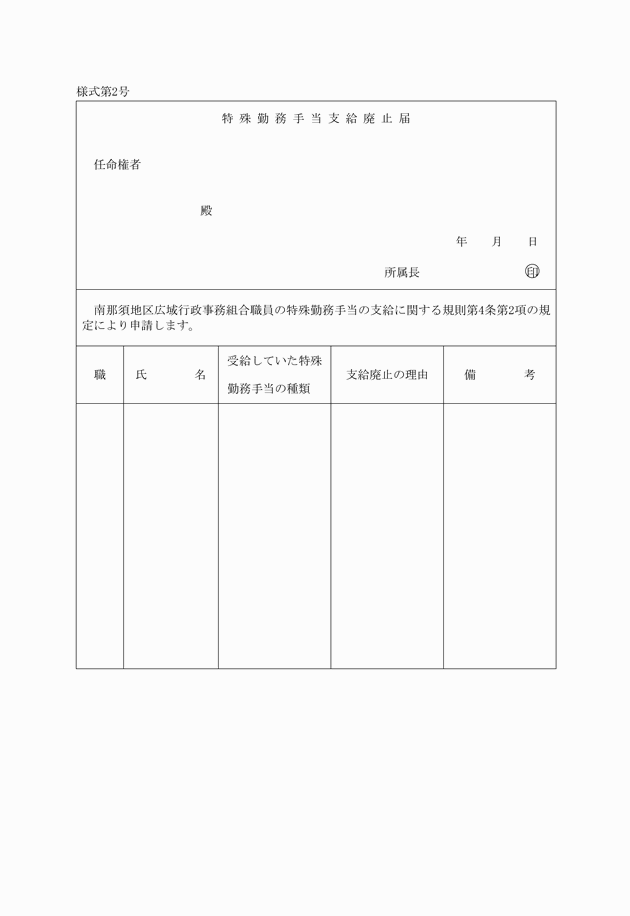 様式第2号

特殊勤務手当支給廃止届

任命権者

殿

年　月　日

所属長　　　　　　㊞

南那須地区広域行政事務組合職員の特殊勤務手当の支給に関する規則第4条第2項の規定により申請します。

| 職 | 氏　名 | 受給していた特殊勤務手当の種類 | 支給廃止の理由 | 備　考 |
|---|---|---|---|---|
| | | | | |